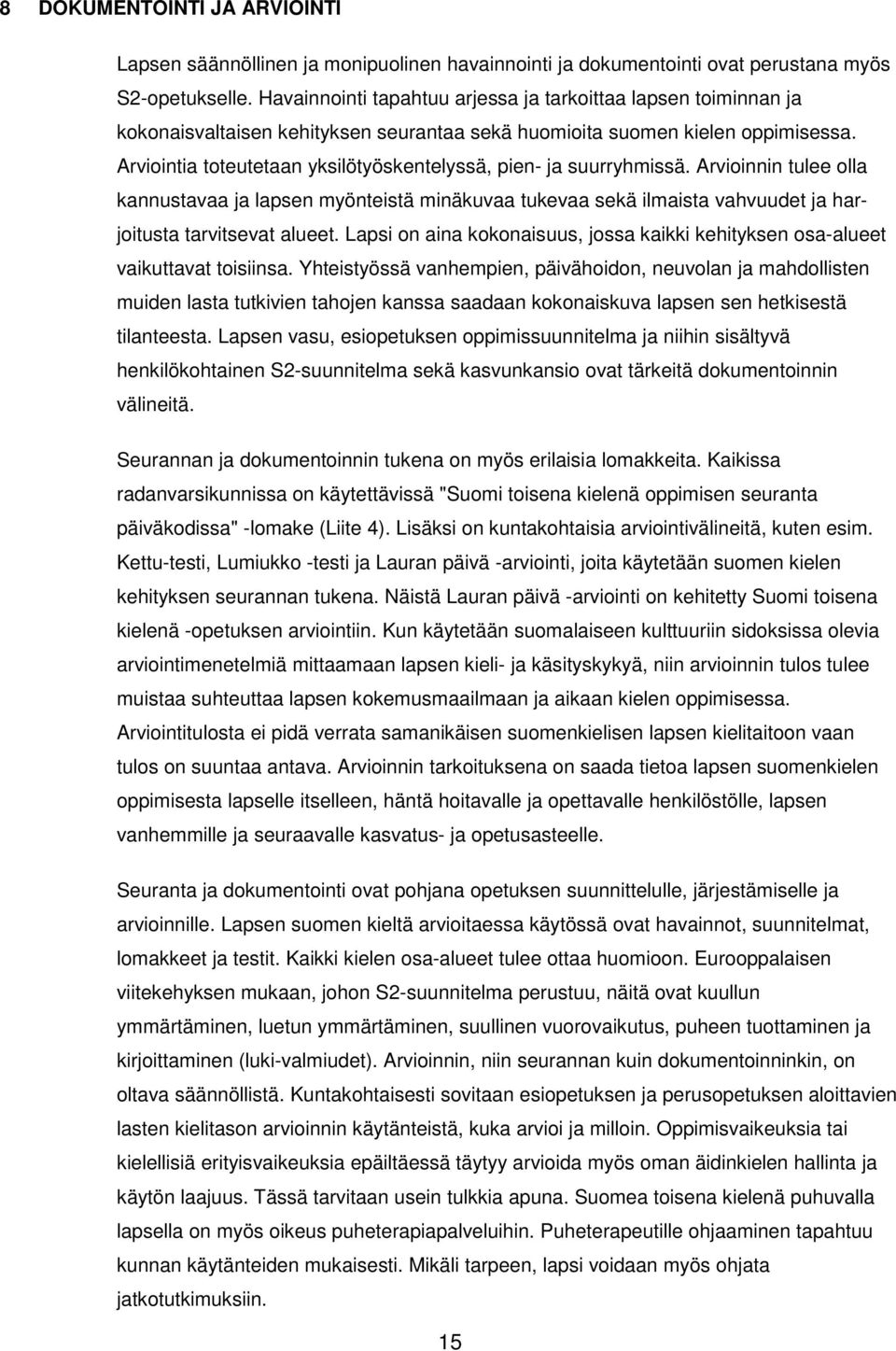 8 DOKUMENTOINTI JA ARVIOINTI

Lapsen säännöllinen ja monipuolinen havainnointi ja dokumentointi ovat perustana myös S2-opetukselle. Havainnointi tapahtuu arjessa ja tarkoittaa lapsen toiminnan ja kokonaisvaltaisen kehityksen seurantaa sekä huomioita suomen kielen oppimisessa. Arviointia toteutetaan yksilötyöskentelyssä, pien- ja suurryhmissä. Arvioinnin tulee olla kannustavaa ja lapsen myönteistä minäkuvaa tukevaa sekä ilmaista vahvuudet ja harjoitusta tarvitsevat alueet. Lapsi on aina kokonaisuus, jossa kaikki kehityksen osa-alueet vaikuttavat toisiinsa. Yhteistyössä vanhempien, päivähoidon, neuvolan ja mahdollisten muiden lasta tutkivien tahojen kanssa saadaan kokonaiskuva lapsen sen hetkisestä tilanteesta. Lapsen vasu, esiopetuksen oppimissuunnitelma ja niihin sisältyvä henkilökohtainen S2-suunnitelma sekä kasvunkansio ovat tärkeitä dokumentoinnin välineitä.

Seurannan ja dokumentoinnin tukena on myös erilaisia lomakkeita. Kaikissa radanvarsikunnissa on käytettävissä "Suomi toisena kielenä oppimisen seuranta päiväkodissa" -lomake (Liite 4). Lisäksi on kuntakohtaisia arviointivälineitä, kuten esim. Kettu-testi, Lumiukko -testi ja Lauran päivä -arviointi, joita käytetään suomen kielen kehityksen seurannan tukena. Näistä Lauran päivä -arviointi on kehitetty Suomi toisena kielenä -opetuksen arviointiin. Kun käytetään suomalaiseen kulttuuriin sidoksissa olevia arviointimenetelmiä mittaamaan lapsen kieli- ja käsityskykyä, niin arvioinnin tulos tulee muistaa suhteuttaa lapsen kokemusmaailmaan ja aikaan kielen oppimisessa. Arviointitulosta ei pidä verrata samanikäisen suomenkielisen lapsen kielitaitoon vaan tulos on suuntaa antava. Arvioinnin tarkoituksena on saada tietoa lapsen suomenkielen oppimisesta lapselle itselleen, häntä hoitavalle ja opettavalle henkilöstölle, lapsen vanhemmille ja seuraavalle kasvatus- ja opetusasteelle.

Seuranta ja dokumentointi ovat pohjana opetuksen suunnittelulle, järjestämiselle ja arvioinnille. Lapsen suomen kieltä arvioitaessa käytössä ovat havainnot, suunnitelmat, lomakkeet ja testit. Kaikki kielen osa-alueet tulee ottaa huomioon. Eurooppalaisen viitekehyksen mukaan, johon S2-suunnitelma perustuu, näitä ovat kuullun ymmärtäminen, luetun ymmärtäminen, suullinen vuorovaikutus, puheen tuottaminen ja kirjoittaminen (luki-valmiudet). Arvioinnin, niin seurannan kuin dokumentoinninkin, on oltava säännöllistä. Kuntakohtaisesti sovitaan esiopetuksen ja perusopetuksen aloittavien lasten kielitason arvioinnin käytänteistä, kuka arvioi ja milloin. Oppimisvaikeuksia tai kielellisiä erityisvaikeuksia epäiltäessä täytyy arvioida myös oman äidinkielen hallinta ja käytön laajuus. Tässä tarvitaan usein tulkkia apuna. Suomea toisena kielenä puhuvalla lapsella on myös oikeus puheterapiapalveluihin. Puheterapeutille ohjaaminen tapahtuu kunnan käytänteiden mukaisesti. Mikäli tarpeen, lapsi voidaan myös ohjata jatkotutkimuksiin.

15